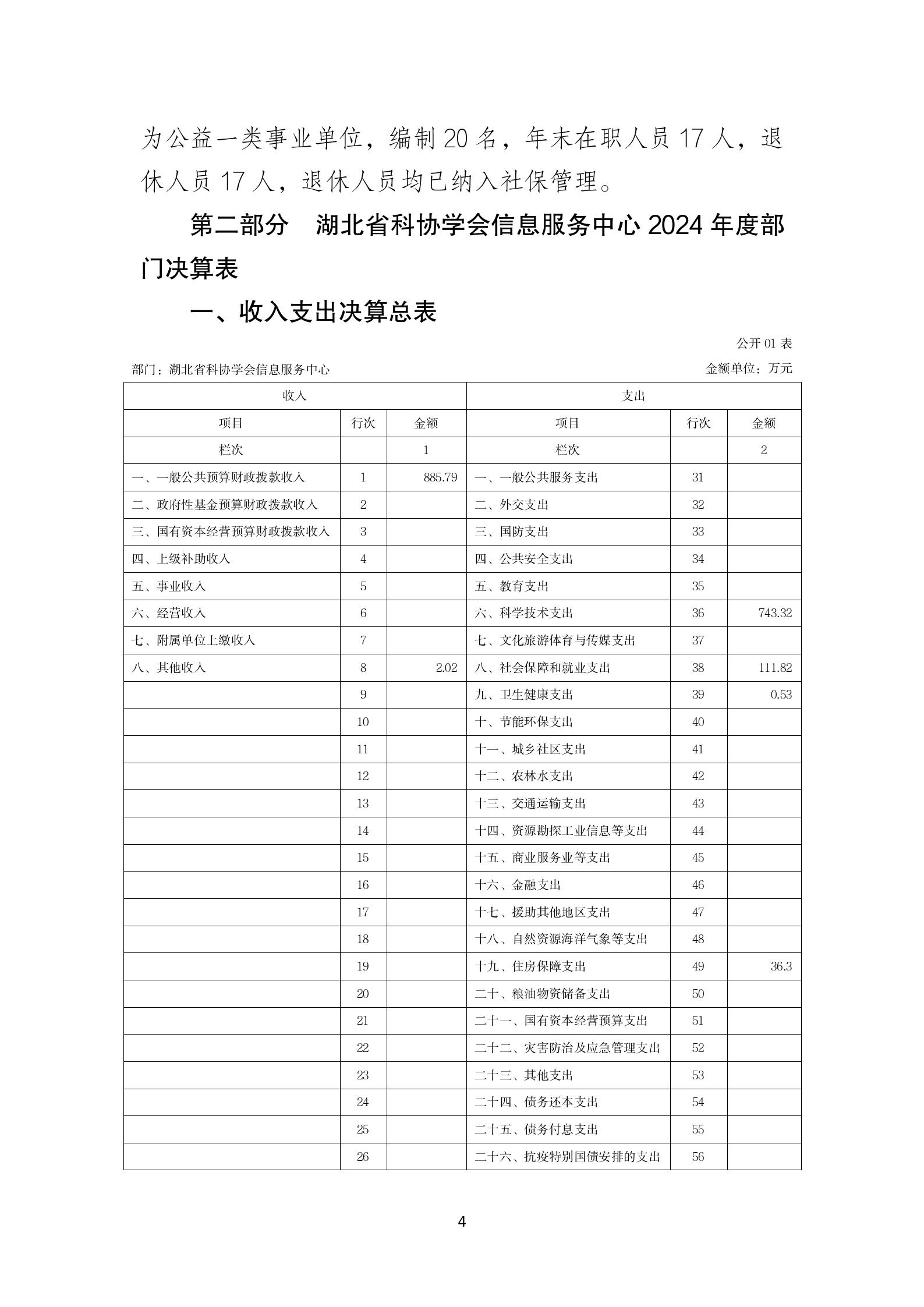 为公益一类事业单位，编制 20 名，年末在职人员 17 人，退休人员 17 人，退休人员均已纳入社保管理。

第二部分　湖北省科协学会信息服务中心 2024 年度部门决算表

一、收入支出决算总表

公开 01 表

部门：湖北省科协学会信息服务中心

金额单位：万元

| 收入 | | | 支出 | | |
|---|---|---|---|---|---|
| 项目 | 行次 | 金额 | 项目 | 行次 | 金额 |
| 栏次 | | 1 | 栏次 | | 2 |
| 一、一般公共预算财政拨款收入 | 1 | 885.79 | 一、一般公共服务支出 | 31 | |
| 二、政府性基金预算财政拨款收入 | 2 | | 二、外交支出 | 32 | |
| 三、国有资本经营预算财政拨款收入 | 3 | | 三、国防支出 | 33 | |
| 四、上级补助收入 | 4 | | 四、公共安全支出 | 34 | |
| 五、事业收入 | 5 | | 五、教育支出 | 35 | |
| 六、经营收入 | 6 | | 六、科学技术支出 | 36 | 743.32 |
| 七、附属单位上缴收入 | 7 | | 七、文化旅游体育与传媒支出 | 37 | |
| 八、其他收入 | 8 | 2.02 | 八、社会保障和就业支出 | 38 | 111.82 |
| | 9 | | 九、卫生健康支出 | 39 | 0.53 |
| | 10 | | 十、节能环保支出 | 40 | |
| | 11 | | 十一、城乡社区支出 | 41 | |
| | 12 | | 十二、农林水支出 | 42 | |
| | 13 | | 十三、交通运输支出 | 43 | |
| | 14 | | 十四、资源勘探工业信息等支出 | 44 | |
| | 15 | | 十五、商业服务业等支出 | 45 | |
| | 16 | | 十六、金融支出 | 46 | |
| | 17 | | 十七、援助其他地区支出 | 47 | |
| | 18 | | 十八、自然资源海洋气象等支出 | 48 | |
| | 19 | | 十九、住房保障支出 | 49 | 36.3 |
| | 20 | | 二十、粮油物资储备支出 | 50 | |
| | 21 | | 二十一、国有资本经营预算支出 | 51 | |
| | 22 | | 二十二、灾害防治及应急管理支出 | 52 | |
| | 23 | | 二十三、其他支出 | 53 | |
| | 24 | | 二十四、债务还本支出 | 54 | |
| | 25 | | 二十五、债务付息支出 | 55 | |
| | 26 | | 二十六、抗疫特别国债安排的支出 | 56 | |

4